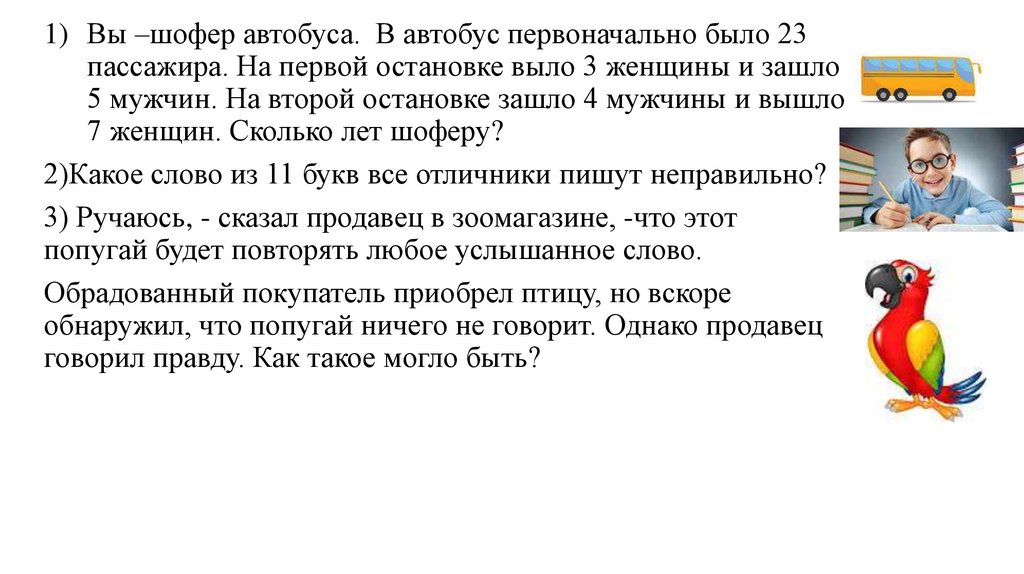 1) Вы –шофер автобуса. В автобус первоначально было 23 пассажира. На первой остановке выло 3 женщины и зашло 5 мужчин. На второй остановке зашло 4 мужчины и вышло 7 женщин. Сколько лет шоферу?

2)Какое слово из 11 букв все отличники пишут неправильно?

3) Ручаюсь, - сказал продавец в зоомагазине, -что этот попугай будет повторять любое услышанное слово.

Обрадованный покупатель приобрел птицу, но вскоре обнаружил, что попугай ничего не говорит. Однако продавец говорил правду. Как такое могло быть?